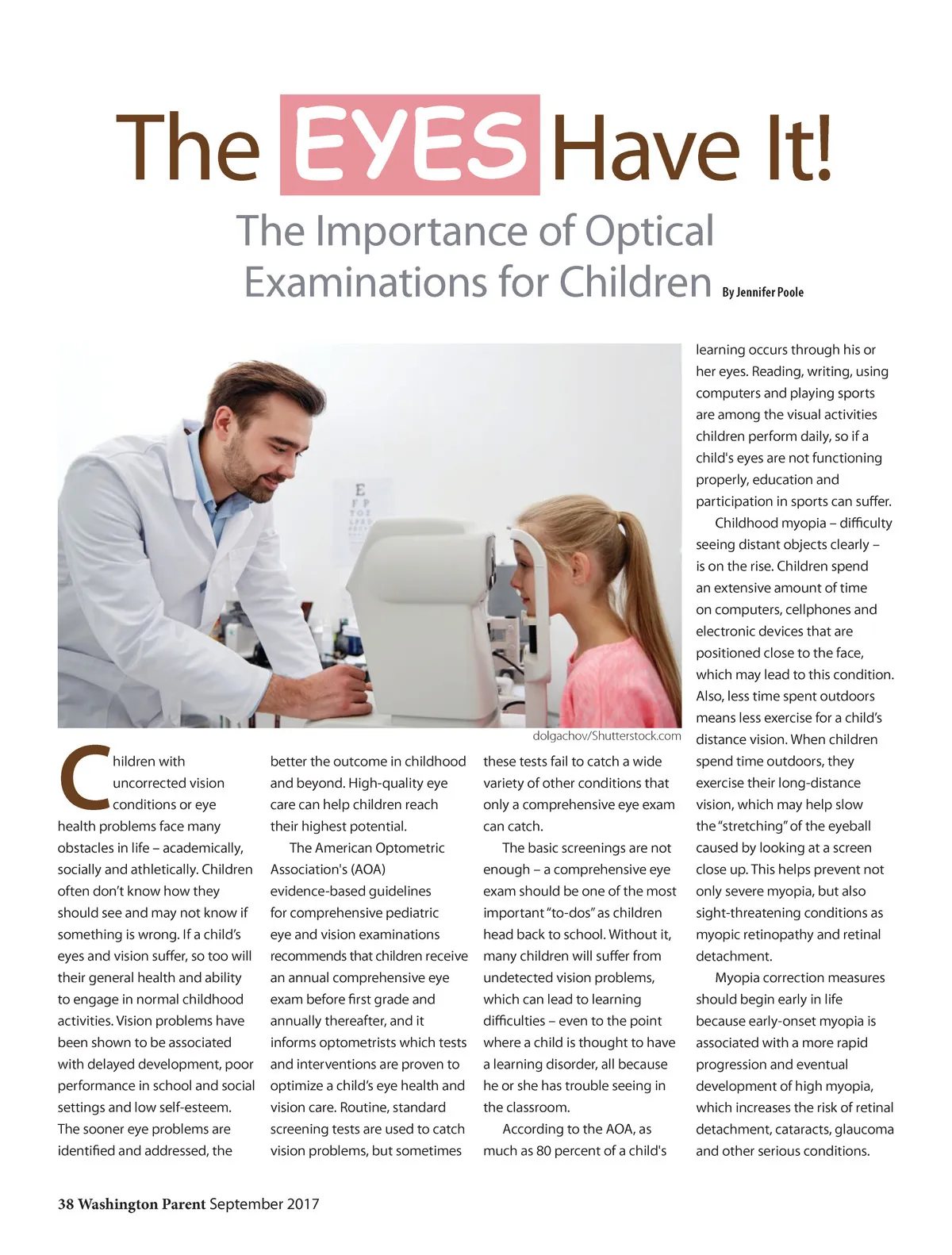 The EYES Have It!

The Importance of Optical Examinations for Children

By Jennifer Poole

E
F P
T O Z
L P E D

dolgachov/Shutterstock.com

Children with uncorrected vision conditions or eye health problems face many obstacles in life – academically, socially and athletically. Children often don't know how they should see and may not know if something is wrong. If a child's eyes and vision suffer, so too will their general health and ability to engage in normal childhood activities. Vision problems have been shown to be associated with delayed development, poor performance in school and social settings and low self-esteem. The sooner eye problems are identified and addressed, the better the outcome in childhood and beyond. High-quality eye care can help children reach their highest potential.

The American Optometric Association's (AOA) evidence-based guidelines for comprehensive pediatric eye and vision examinations recommends that children receive an annual comprehensive eye exam before first grade and annually thereafter, and it informs optometrists which tests and interventions are proven to optimize a child's eye health and vision care. Routine, standard screening tests are used to catch vision problems, but sometimes these tests fail to catch a wide variety of other conditions that only a comprehensive eye exam can catch.

The basic screenings are not enough – a comprehensive eye exam should be one of the most important "to-dos" as children head back to school. Without it, many children will suffer from undetected vision problems, which can lead to learning difficulties – even to the point where a child is thought to have a learning disorder, all because he or she has trouble seeing in the classroom.

According to the AOA, as much as 80 percent of a child's learning occurs through his or her eyes. Reading, writing, using computers and playing sports are among the visual activities children perform daily, so if a child's eyes are not functioning properly, education and participation in sports can suffer.

Childhood myopia – difficulty seeing distant objects clearly – is on the rise. Children spend an extensive amount of time on computers, cellphones and electronic devices that are positioned close to the face, which may lead to this condition. Also, less time spent outdoors means less exercise for a child's distance vision. When children spend time outdoors, they exercise their long-distance vision, which may help slow the "stretching" of the eyeball caused by looking at a screen close up. This helps prevent not only severe myopia, but also sight-threatening conditions as myopic retinopathy and retinal detachment.

Myopia correction measures should begin early in life because early-onset myopia is associated with a more rapid progression and eventual development of high myopia, which increases the risk of retinal detachment, cataracts, glaucoma and other serious conditions.

38 Washington Parent September 2017